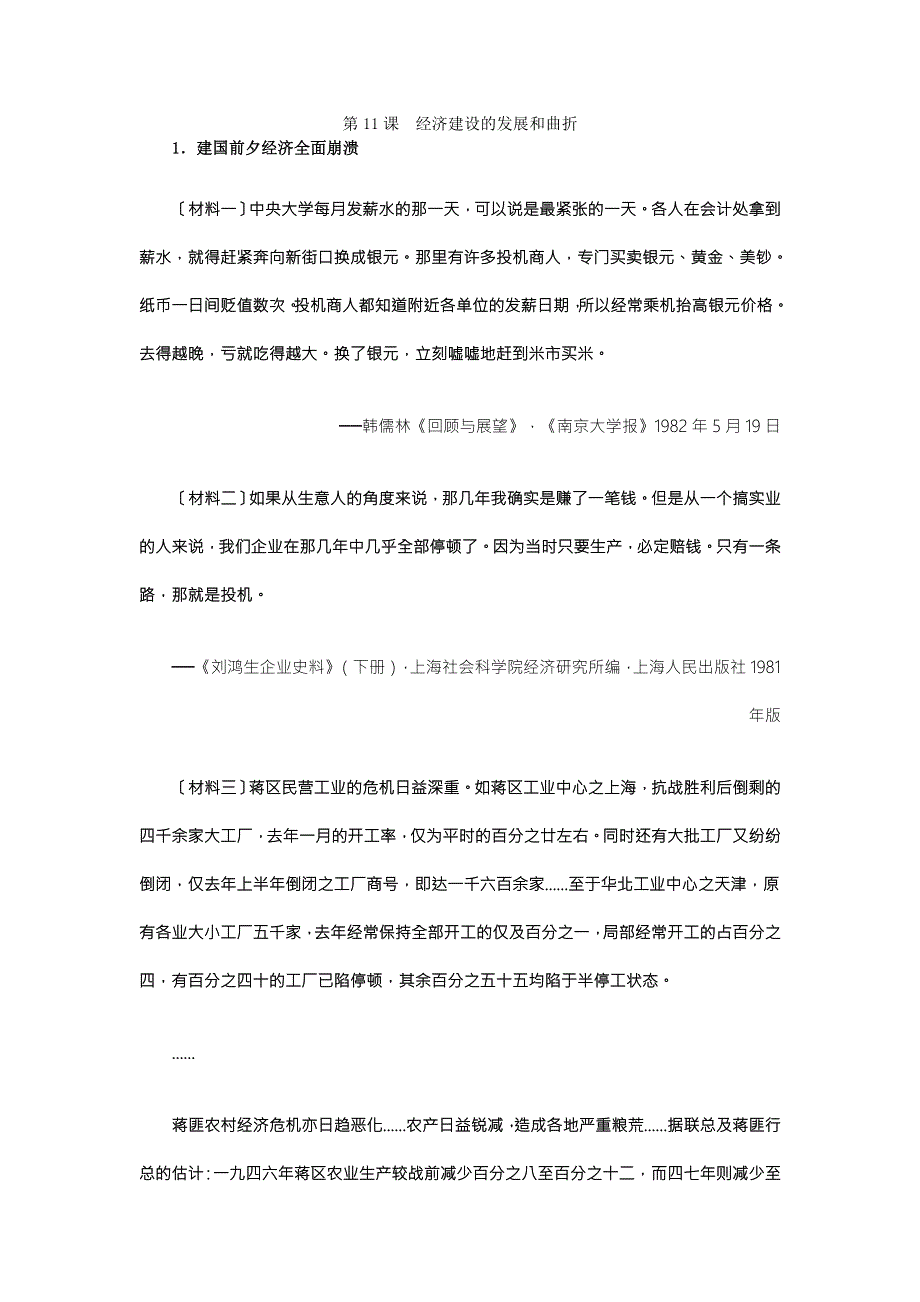 第 11 课　经济建设的发展和曲折

1．建国前夕经济全面崩溃

〔材料一〕中央大学每月发薪水的那一天，可以说是最紧张的一天。各人在会计处拿到薪水，就得赶紧奔向新街口换成银元。那里有许多投机商人，专门买卖银元、黄金、美钞。纸币一日间贬值数次，投机商人都知道附近各单位的发薪日期，所以经常乘机抬高银元价格。去得越晚，亏就吃得越大。换了银元，立刻嘘嘘地赶到米市买米。

——韩儒林《回顾与展望》，《南京大学报》1982 年 5 月 19 日

〔材料二〕如果从生意人的角度来说，那几年我确实是赚了一笔钱。但是从一个搞实业的人来说，我们企业在那几年中几乎全部停顿了。因为当时只要生产，必定赔钱。只有一条路，那就是投机。

——《刘鸿生企业史料》（下册），上海社会科学院经济研究所编，上海人民出版社 1981 年版

〔材料三〕蒋区民营工业的危机日益深重。如蒋区工业中心之上海，抗战胜利后倒剩的四千余家大工厂，去年一月的开工率，仅为平时的百分之廿左右。同时还有大批工厂又纷纷倒闭，仅去年上半年倒闭之工厂商号，即达一千六百余家……至于华北工业中心之天津，原有各业大小工厂五千家，去年经常保持全部开工的仅及百分之一，局部经常开工的占百分之四，有百分之四十的工厂已陷停顿，其余百分之五十五均陷于半停工状态。

……

蒋匪农村经济危机亦日趋恶化……农产日益锐减，造成各地严重粮荒……据联总及蒋匪行总的估计：一九四六年蒋区农业生产较战前减少百分之八至百分之十二，而四七年则减少至